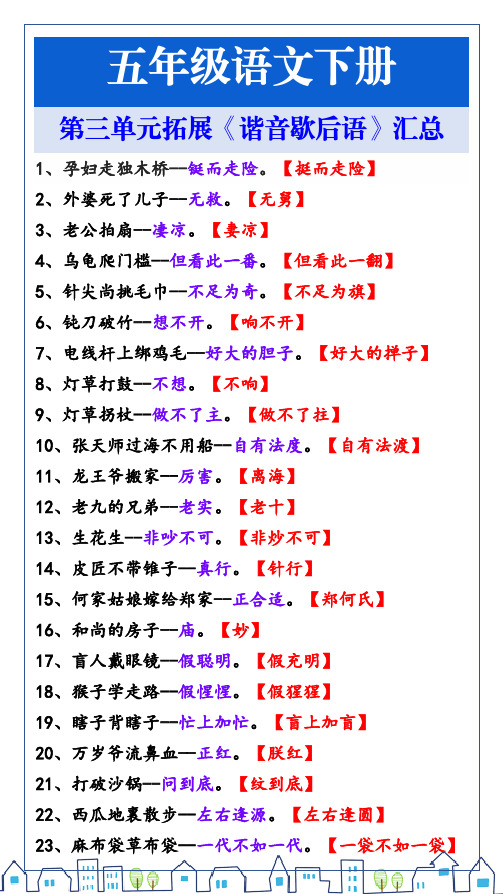 五年级语文下册

第三单元拓展《谐音歇后语》汇总

1、孕妇走独木桥—铤而走险。【挺而走险】

2、外婆死了儿子—无救。【无舅】

3、老公拍扇—凄凉。【妻凉】

4、乌龟爬门槛—但看此一番。【但看此一翻】

5、针尖尚挑毛巾—不足为奇。【不足为旗】

6、钝刀破竹—想不开。【响不开】

7、电线杆上绑鸡毛—好大的胆子。【好大的掸子】

8、灯草打鼓—不想。【不响】

9、灯草拐杖—做不了主。【做不了柱】

10、张天师过海不用船—自有法度。【自有法渡】

11、龙王爷搬家—厉害。【离海】

12、老九的兄弟—老实。【老十】

13、生花生—非吵不可。【非炒不可】

14、皮匠不带锥子—真行。【针行】

15、何家姑娘嫁给郑家—正合适。【郑何氏】

16、和尚的房子—庙。【妙】

17、盲人戴眼镜—假聪明。【假充明】

18、猴子学走路—假惺惺。【假猩猩】

19、瞎子背瞎子—忙上加忙。【盲上加盲】

20、万岁爷流鼻血—正红。【朕红】

21、打破沙锅—问到底。【纹到底】

22、西瓜地里散步—左右逢源。【左右逢圆】

23、麻布袋草布袋—一代不如一代。【一袋不如一袋】